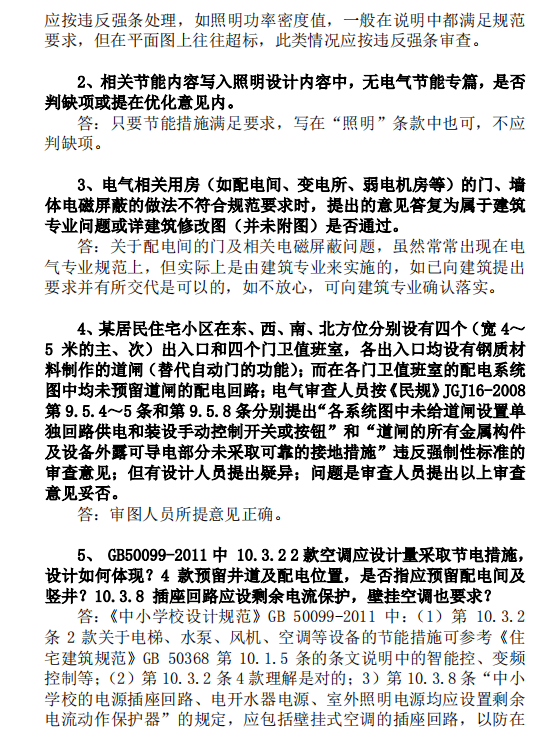 应按违反强条处理，如照明功率密度值，一般在说明中都满足规范要求，但在平面图上往往超标，此类情况应按违反强条审查。

2、相关节能内容写入照明设计内容中，无电气节能专篇，是否判缺项或提在优化意见内。

答：只要节能措施满足要求，写在“照明”条款中也可，不应判缺项。

3、电气相关用房（如配电间、变电所、弱电机房等）的门、墙体电磁屏蔽的做法不符合规范要求时，提出的意见答复为属于建筑专业问题或详建筑修改图（并未附图）是否通过。

答：关于配电间的门及相关电磁屏蔽问题，虽然常常出现在电气专业规范上，但实际上是由建筑专业来实施的，如已向建筑提出要求并有所交代是可以的，如不放心，可向建筑专业确认落实。

4、某居民住宅小区在东、西、南、北方位分别设有四个（宽 4～5 米的主、次）出入口和四个门卫值班室，各出入口均设有钢质材料制作的道闸（替代自动门的功能）；而在各门卫值班室的配电系统图中均未预留道闸的配电回路；电气审查人员按《民规》JGJ16-2008 第 9.5.4～5 条和第 9.5.8 条分别提出“各系统图中未给道闸设置单独回路供电和装设手动控制开关或按钮”和“道闸的所有金属构件及设备外露可导电部分未采取可靠的接地措施”违反强制性标准的审查意见；但有设计人员提出疑异；问题是审查人员提出以上审查意见妥否。

答：审图人员所提意见正确。

5、 GB50099-2011 中 10.3.2 2 款空调应设计量采取节电措施，设计如何体现？4 款预留井道及配电位置，是否指应预留配电间及竖井？10.3.8 插座回路应设剩余电流保护，壁挂空调也要求？

答：《中小学校设计规范》GB 50099-2011 中：（1）第 10.3.2 条 2 款关于电梯、水泵、风机、空调等设备的节能措施可参考《住宅建筑规范》GB 50368 第 10.1.5 条的条文说明中的智能控、变频控制等；（2）第 10.3.2 条 4 款理解是对的；3）第 10.3.8 条“中小学校的电源插座回路、电开水器电源、室外照明电源均应设置剩余电流动作保护器”的规定，应包括壁挂式空调的插座回路，以防在